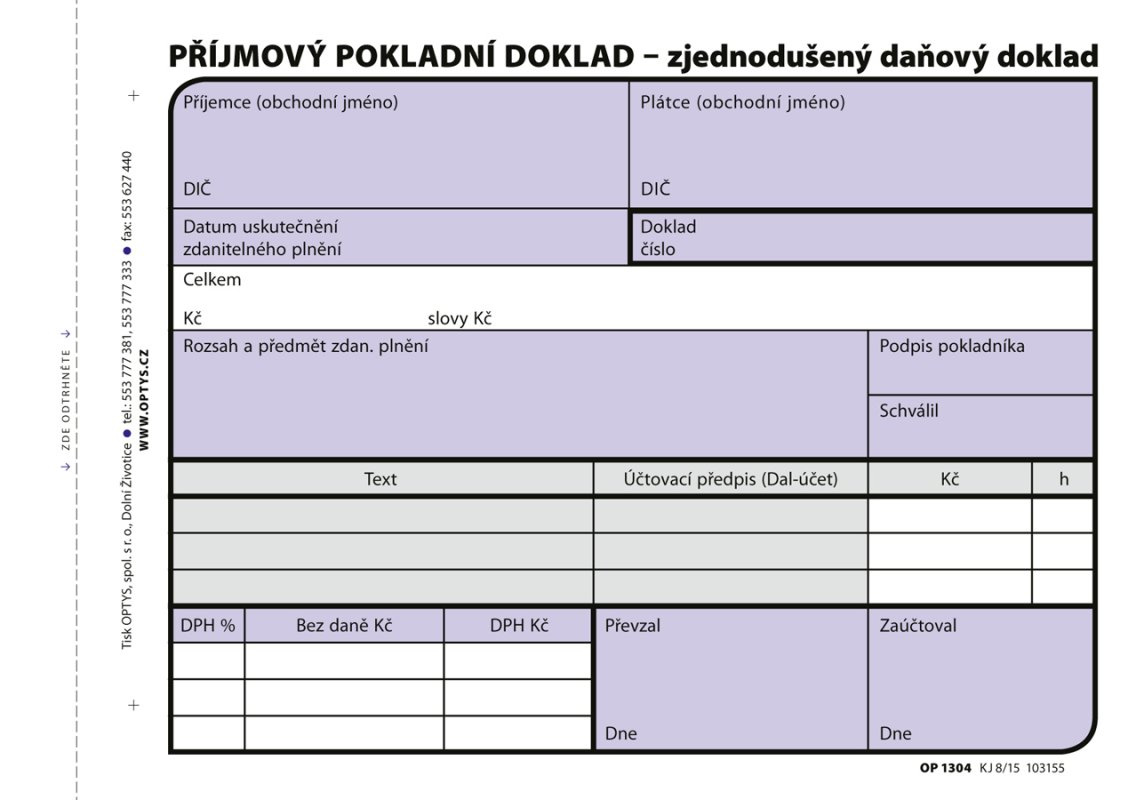 → ZDE ODTRHNĚTE →

Tisk OPTYS, spol. s r. o., Dolní Životice ● tel.: 553 777 381, 553 777 333 ● fax: 553 627 440
WWW.OPTYS.CZ

PŘÍJMOVÝ POKLADNÍ DOKLAD – zjednodušený daňový doklad

Příjemce (obchodní jméno)

DIČ

Plátce (obchodní jméno)

DIČ

Datum uskutečnění zdanitelného plnění

Doklad číslo

Celkem

Kč

slovy Kč

Rozsah a předmět zdan. plnění

Podpis pokladníka

Schválil

| Text | Účtovací předpis (Dal-účet) | Kč | h |
|---|---|---|---|
| | | | |
| | | | |
| | | | |

| DPH % | Bez daně Kč | DPH Kč |
|---|---|---|
| | | |
| | | |
| | | |

Převzal

Dne

Zaúčtoval

Dne

OP 1304 KJ 8/15 103155